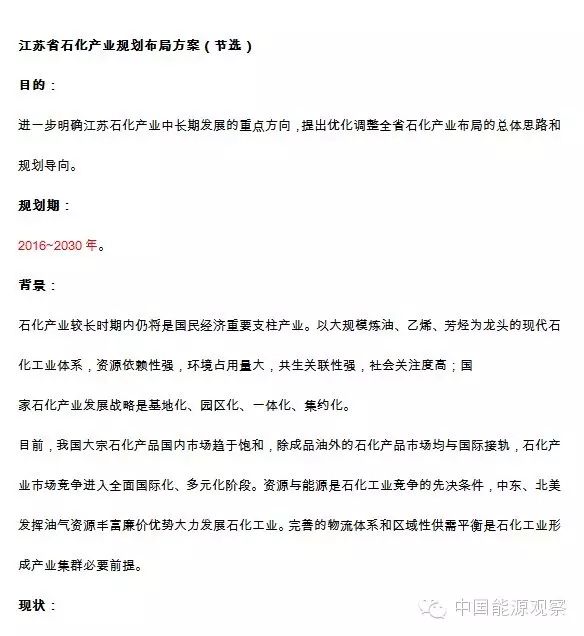 江苏省石化产业规划布局方案（节选）

目的：

进一步明确江苏石化产业中长期发展的重点方向，提出优化调整全省石化产业布局的总体思路和规划导向。

规划期：

2016~2030 年。

背景：

石化产业较长时期内仍将是国民经济重要支柱产业。以大规模炼油、乙烯、芳烃为龙头的现代石化工业体系，资源依赖性强，环境占用量大，共生关联性强，社会关注度高；国

家石化产业发展战略是基地化、园区化、一体化、集约化。

目前，我国大宗石化产品国内市场趋于饱和，除成品油外的石化产品市场均与国际接轨，石化产业市场竞争进入全面国际化、多元化阶段。资源与能源是石化工业竞争的先决条件，中东、北美发挥油气资源丰富廉价优势大力发展石化工业。完善的物流体系和区域性供需平衡是石化工业形成产业集群必要前提。

现状：

中国能源观察